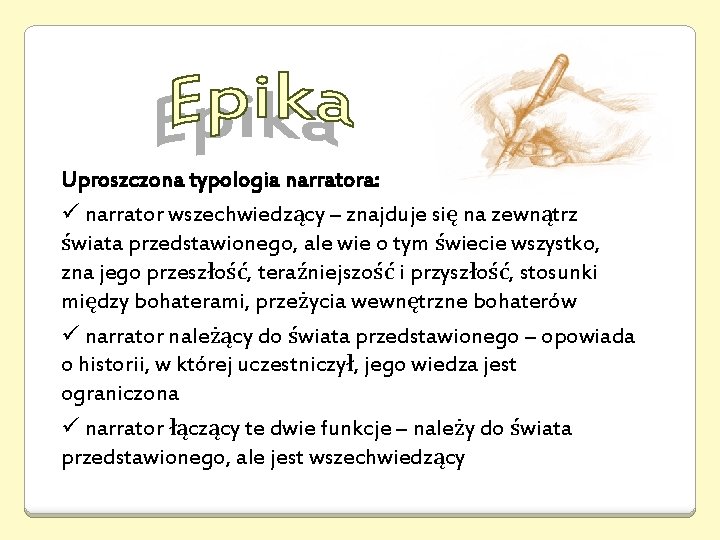 Epika

Uproszczona typologia narratora:

✓ narrator wszechwiedzący – znajduje się na zewnątrz świata przedstawionego, ale wie o tym świecie wszystko, zna jego przeszłość, teraźniejszość i przyszłość, stosunki między bohaterami, przeżycia wewnętrzne bohaterów

✓ narrator należący do świata przedstawionego – opowiada o historii, w której uczestniczył, jego wiedza jest ograniczona

✓ narrator łączący te dwie funkcje – należy do świata przedstawionego, ale jest wszechwiedzący